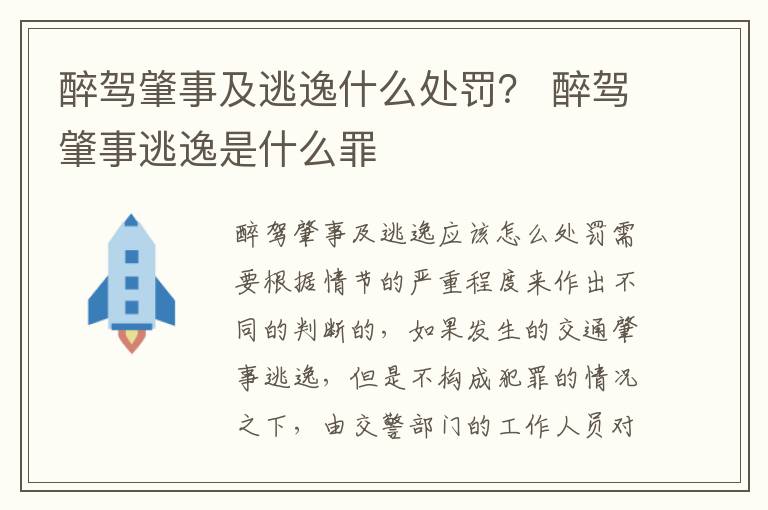 醉驾肇事及逃逸什么处罚？ 醉驾肇事逃逸是什么罪

醉驾肇事及逃逸应该怎么处罚需要根据情节的严重程度来作出不同的判断的，如果发生的交通肇事逃逸，但是不构成犯罪的情况之下，由交警部门的工作人员对